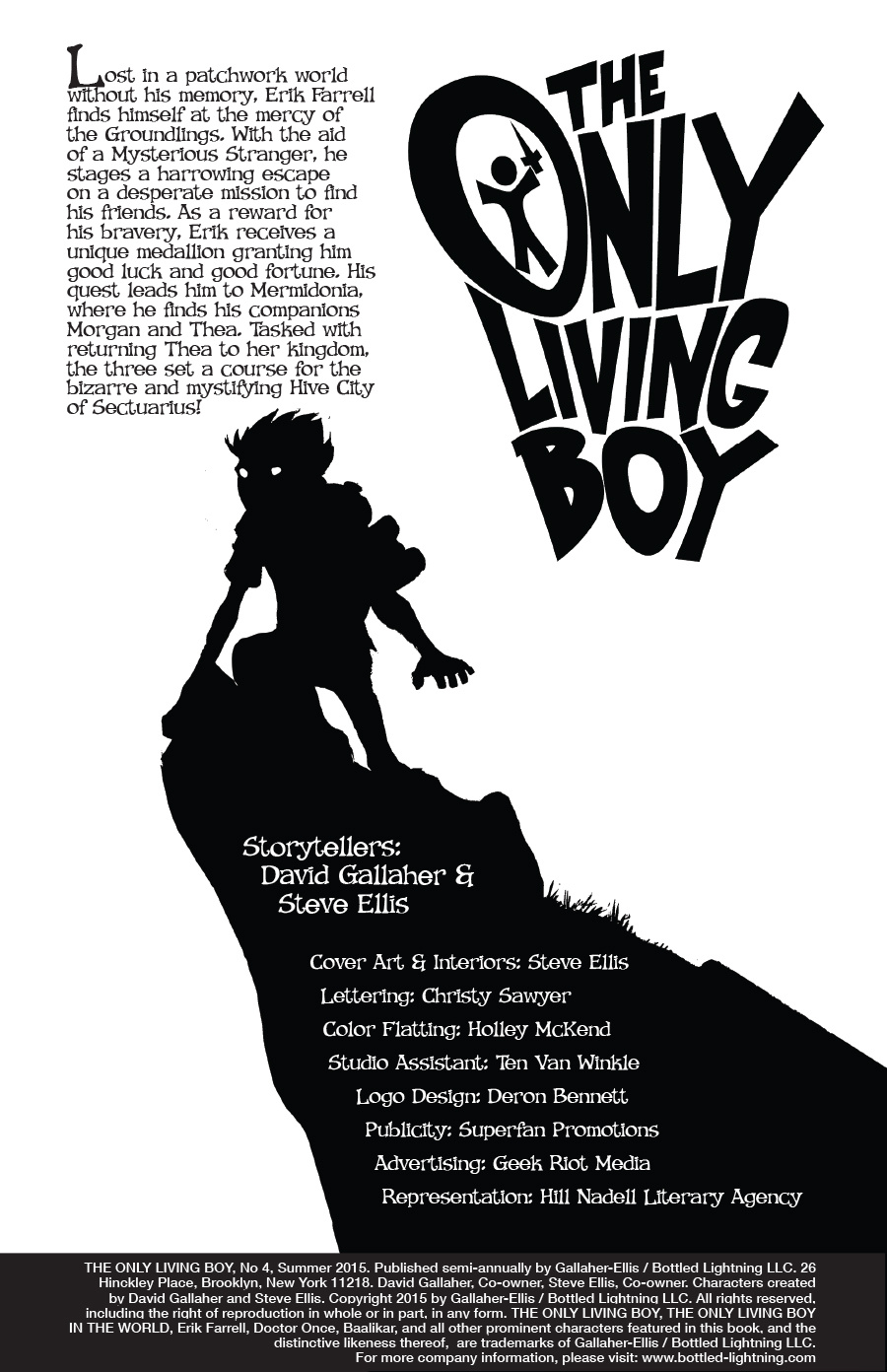 Lost in a patchwork world without his memory, Erik Farrell finds himself at the mercy of the Groundlings. With the aid of a Mysterious Stranger, he stages a harrowing escape on a desperate mission to find his friends. As a reward for his bravery, Erik receives a unique medallion granting him good luck and good fortune. His quest leads him to Mermidonia, where he finds his companions Morgan and Thea. Tasked with returning Thea to her kingdom, the three set a course for the bizarre and mystifying Hive City of Sectuarius!

THE ONLY LIVING BOY

Storytellers:
David Gallaher &
Steve Ellis

Cover Art & Interiors: Steve Ellis
Lettering: Christy Sawyer
Color Flatting: Holley McKend
Studio Assistant: Ten Van Winkle
Logo Design: Deron Bennett
Publicity: Superfan Promotions
Advertising: Geek Riot Media
Representation: Hill Nadell Literary Agency

THE ONLY LIVING BOY, No 4, Summer 2015. Published semi-annually by Gallaher-Ellis / Bottled Lightning LLC. 26 Hinckley Place, Brooklyn, New York 11218. David Gallaher, Co-owner, Steve Ellis, Co-owner. Characters created by David Gallaher and Steve Ellis. Copyright 2015 by Gallaher-Ellis / Bottled Lightning LLC. All rights reserved, including the right of reproduction in whole or in part, in any form. THE ONLY LIVING BOY, THE ONLY LIVING BOY IN THE WORLD, Erik Farrell, Doctor Once, Baalikar, and all other prominent characters featured in this book, and the distinctive likeness thereof, are trademarks of Gallaher-Ellis / Bottled Lightning LLC. For more company information, please visit: www.bottled-lightning.com